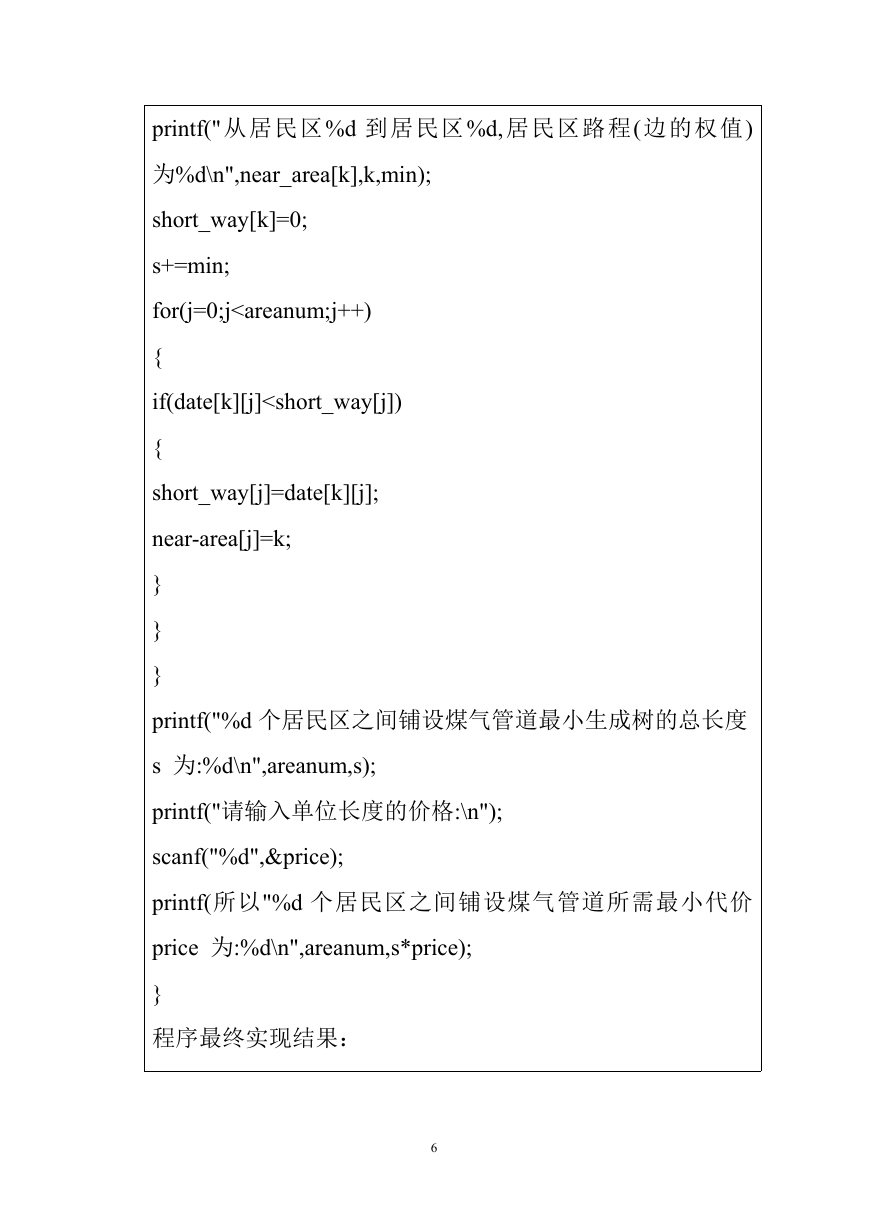 printf("从居民区%d 到居民区%d,居民区路程(边的权值)为%d\n",near_area[k],k,min);

short_way[k]=0;

s+=min;

for(j=0;j<areanum;j++)

{

if(date[k][j]<short_way[j])

{

short_way[j]=date[k][j];

near-area[j]=k;

}

}

}

printf("%d 个居民区之间铺设煤气管道最小生成树的总长度 s 为:%d\n",areanum,s);

printf("请输入单位长度的价格:\n");

scanf("%d",&price);

printf(所以"%d 个居民区之间铺设煤气管道所需最小代价 price 为:%d\n",areanum,s*price);

}

程序最终实现结果：

6